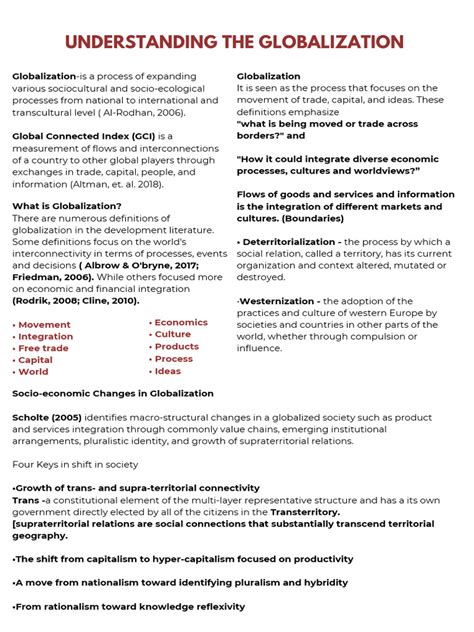 UNDERSTANDING THE GLOBALIZATION

Globalization-is a process of expanding various sociocultural and socio-ecological processes from national to international and transcultural level ( Al-Rodhan, 2006).

Global Connected Index (GCI) is a measurement of flows and interconnections of a country to other global players through exchanges in trade, capital, people, and information (Altman, et. al. 2018).

What is Globalization?
There are numerous definitions of globalization in the development literature. Some definitions focus on the world's interconnectivity in terms of processes, events and decisions ( Albrow & O'bryne, 2017; Friedman, 2006). While others focused more on economic and financial integration (Rodrik, 2008; Cline, 2010).

• Movement
• Integration
• Free trade
• Capital
• World

• Economics
• Culture
• Products
• Process
• Ideas

Globalization
It is seen as the process that focuses on the movement of trade, capital, and ideas. These definitions emphasize
"what is being moved or trade across borders?" and

"How it could integrate diverse economic processes, cultures and worldviews?"

Flows of goods and services and information is the integration of different markets and cultures. (Boundaries)

• Deterritorialization - the process by which a social relation, called a territory, has its current organization and context altered, mutated or destroyed.

•Westernization - the adoption of the practices and culture of western Europe by societies and countries in other parts of the world, whether through compulsion or influence.

Socio-economic Changes in Globalization

Scholte (2005) identifies macro-structural changes in a globalized society such as product and services integration through commonly value chains, emerging institutional arrangements, pluralistic identity, and growth of supraterritorial relations.

Four Keys in shift in society

•Growth of trans- and supra-territorial connectivity
Trans -a constitutional element of the multi-layer representative structure and has a its own government directly elected by all of the citizens in the Transterritory.
[supraterritorial relations are social connections that substantially transcend territorial geography.

•The shift from capitalism to hyper-capitalism focused on productivity

•A move from nationalism toward identifying pluralism and hybridity

•From rationalism toward knowledge reflexivity